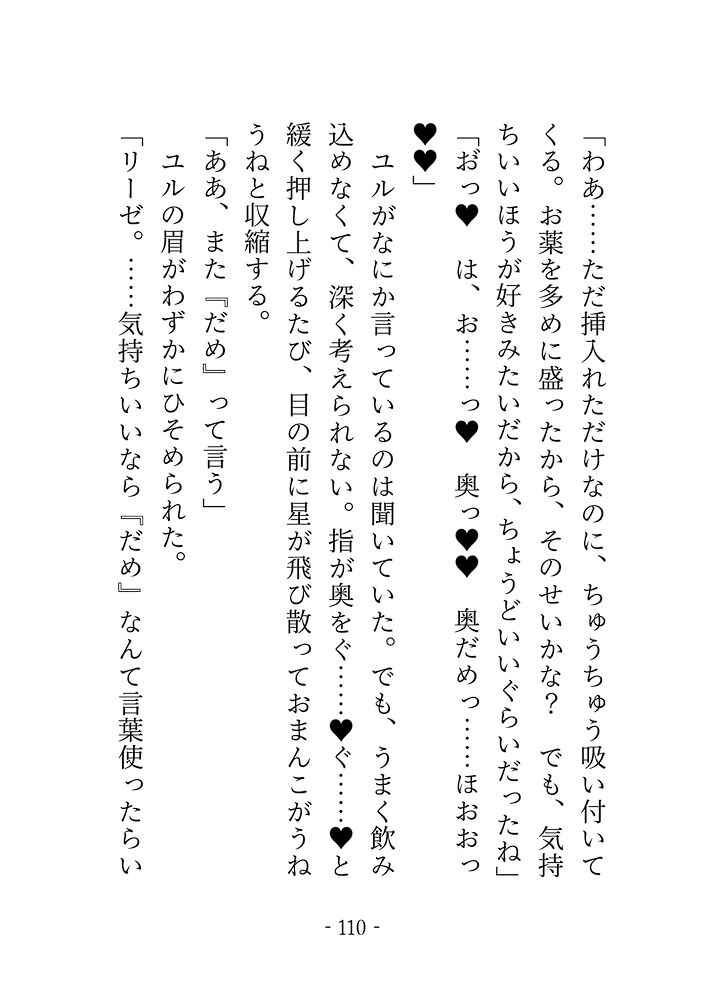 「わあ……ただ挿入れただけなのに、ちゅうちゅう吸い付いてくる。お薬を多めに盛ったから、そのせいかな？　でも、気持ちいいほうが好きみたいだから、ちょうどいいぐらいだったね」

「おっ♥　は、お……っ♥　奥っ♥♥　奥だめっ……ほおおっ♥♥」

ユルがなにか言っているのは聞いていた。でも、うまく飲み込めなくて、深く考えられない。指が奥をぐ……♥ぐ……♥と緩く押し上げるたび、目の前に星が飛び散っておまんこがうねうねと収縮する。

「ああ、また『だめ』って言う」

ユルの眉がわずかにひそめられた。

「リーゼ。……気持ちいいなら『だめ』なんて言葉使ったらい

- 110 -